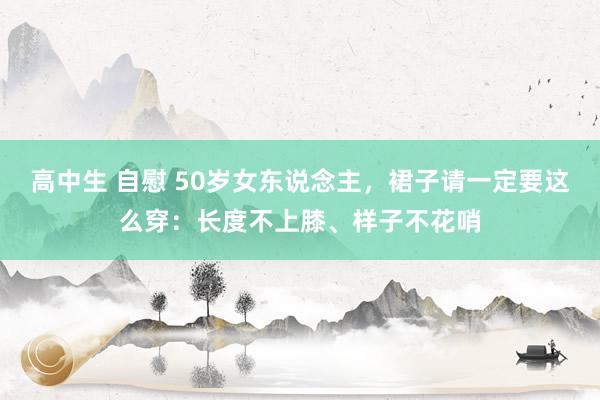 高中生 自慰 50岁女东说念主，裙子请一定要这么穿：长度不上膝、样子不花哨